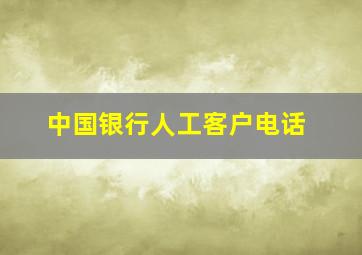 中国银行人工客户电话